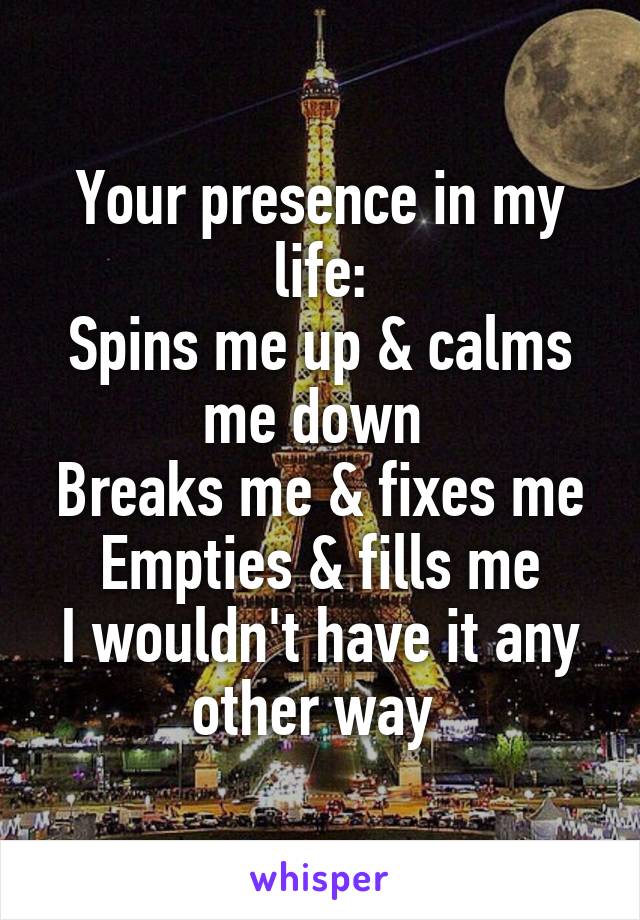 Your presence in my life:
Spins me up & calms me down
Breaks me & fixes me
Empties & fills me
I wouldn't have it any other way

whisper